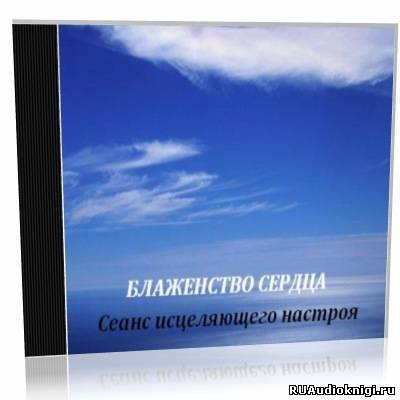 БЛАЖЕНСТВО СЕРДЦА

Сеанс исцеляющего настроя

RUAudioknigi.ru